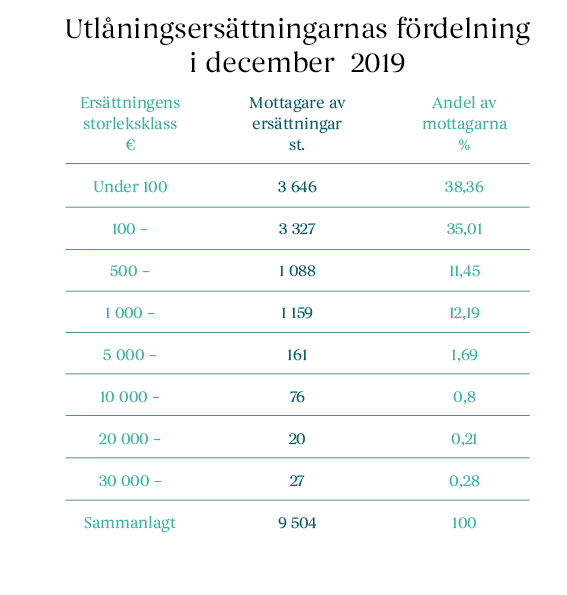 Utlåningsersättningarnas fördelning i december 2019

| Ersättningens storleksklass € | Mottagare av ersättningar st. | Andel av mottagarna % |
|---|---|---|
| Under 100 | 3 646 | 38,36 |
| 100 – | 3 327 | 35,01 |
| 500 – | 1 088 | 11,45 |
| 1 000 – | 1 159 | 12,19 |
| 5 000 – | 161 | 1,69 |
| 10 000 – | 76 | 0,8 |
| 20 000 – | 20 | 0,21 |
| 30 000 – | 27 | 0,28 |
| Sammanlagt | 9 504 | 100 |